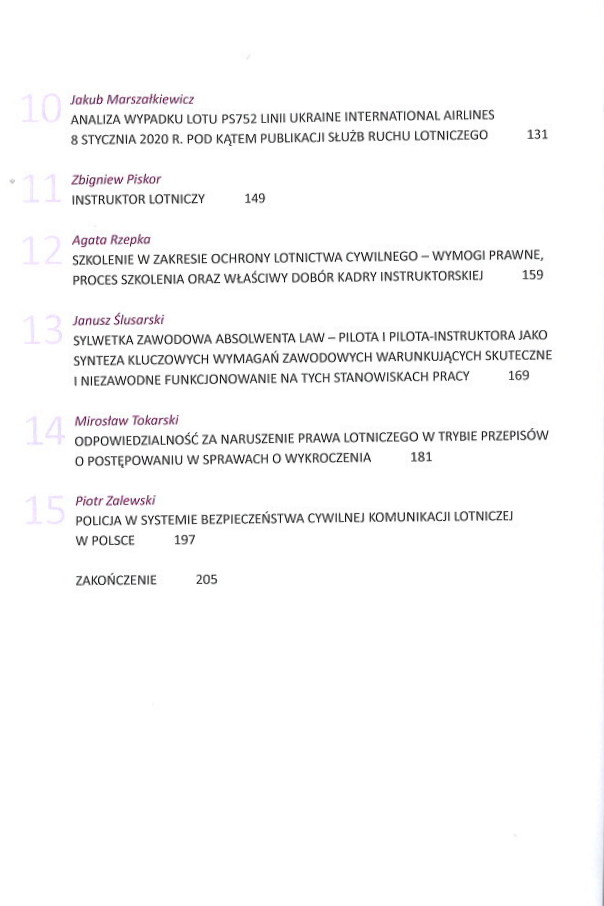 10 Jakub Marszałkiewicz
ANALIZA WYPADKU LOTU PS752 LINII UKRAINE INTERNATIONAL AIRLINES 8 STYCZNIA 2020 R. POD KĄTEM PUBLIKACJI SŁUŻB RUCHU LOTNICZEGO 131

11 Zbigniew Piskor
INSTRUKTOR LOTNICZY 149

12 Agata Rzepka
SZKOLENIE W ZAKRESIE OCHRONY LOTNICTWA CYWILNEGO – WYMOGI PRAWNE, PROCES SZKOLENIA ORAZ WŁAŚCIWY DOBÓR KADRY INSTRUKTORSKIEJ 159

13 Janusz Ślusarski
SYLWETKA ZAWODOWA ABSOLWENTA LAW – PILOTA I PILOTA-INSTRUKTORA JAKO SYNTEZA KLUCZOWYCH WYMAGAŃ ZAWODOWYCH WARUNKUJĄCYCH SKUTECZNE I NIEZAWODNE FUNKCJONOWANIE NA TYCH STANOWISKACH PRACY 169

14 Mirosław Tokarski
ODPOWIEDZIALNOŚĆ ZA NARUSZENIE PRAWA LOTNICZEGO W TRYBIE PRZEPISÓW O POSTĘPOWANIU W SPRAWACH O WYKROCZENIA 181

15 Piotr Zalewski
POLICJA W SYSTEMIE BEZPIECZEŃSTWA CYWILNEJ KOMUNIKACJI LOTNICZEJ W POLSCE 197

ZAKOŃCZENIE 205